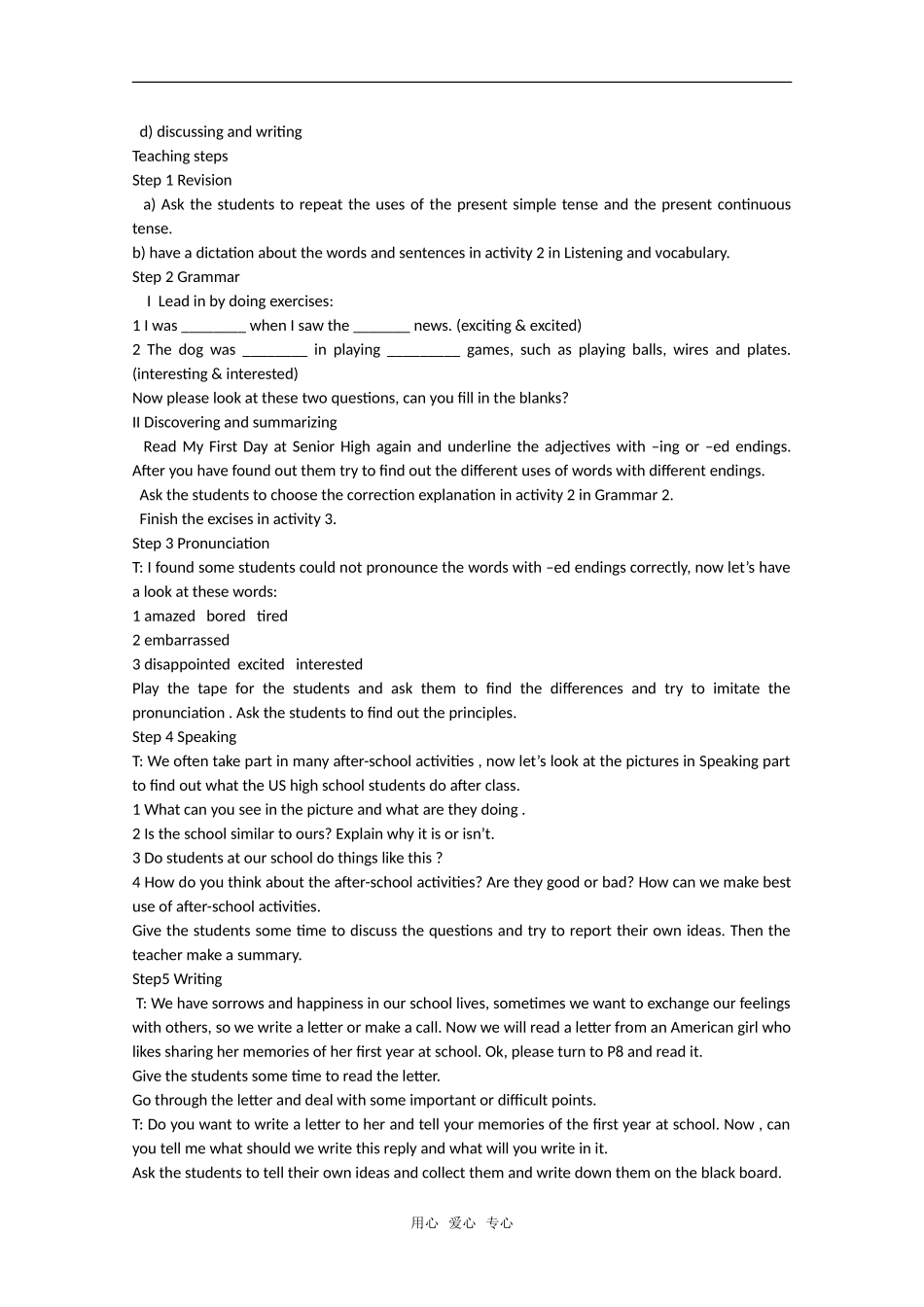 d) discussing and writing
Teaching steps
Step 1 Revision
a) Ask the students to repeat the uses of the present simple tense and the present continuous tense.
b) have a dictation about the words and sentences in activity 2 in Listening and vocabulary.
Step 2 Grammar
I Lead in by doing exercises:
1 I was ________ when I saw the _______ news. (exciting & excited)
2 The dog was ________ in playing _________ games, such as playing balls, wires and plates. (interesting & interested)
Now please look at these two questions, can you fill in the blanks?
II Discovering and summarizing
Read My First Day at Senior High again and underline the adjectives with –ing or –ed endings. After you have found out them try to find out the different uses of words with different endings.
Ask the students to choose the correction explanation in activity 2 in Grammar 2.
Finish the excises in activity 3.
Step 3 Pronunciation
T: I found some students could not pronounce the words with –ed endings correctly, now let's have a look at these words:
1 amazed bored tired
2 embarrassed
3 disappointed excited interested
Play the tape for the students and ask them to find the differences and try to imitate the pronunciation . Ask the students to find out the principles.
Step 4 Speaking
T: We often take part in many after-school activities , now let's look at the pictures in Speaking part to find out what the US high school students do after class.
1 What can you see in the picture and what are they doing .
2 Is the school similar to ours? Explain why it is or isn't.
3 Do students at our school do things like this ?
4 How do you think about the after-school activities? Are they good or bad? How can we make best use of after-school activities.
Give the students some time to discuss the questions and try to report their own ideas. Then the teacher make a summary.
Step5 Writing
T: We have sorrows and happiness in our school lives, sometimes we want to exchange our feelings with others, so we write a letter or make a call. Now we will read a letter from an American girl who likes sharing her memories of her first year at school. Ok, please turn to P8 and read it.
Give the students some time to read the letter.
Go through the letter and deal with some important or difficult points.
T: Do you want to write a letter to her and tell your memories of the first year at school. Now , can you tell me what should we write this reply and what will you write in it.
Ask the students to tell their own ideas and collect them and write down them on the black board.

用心 爱心 专心